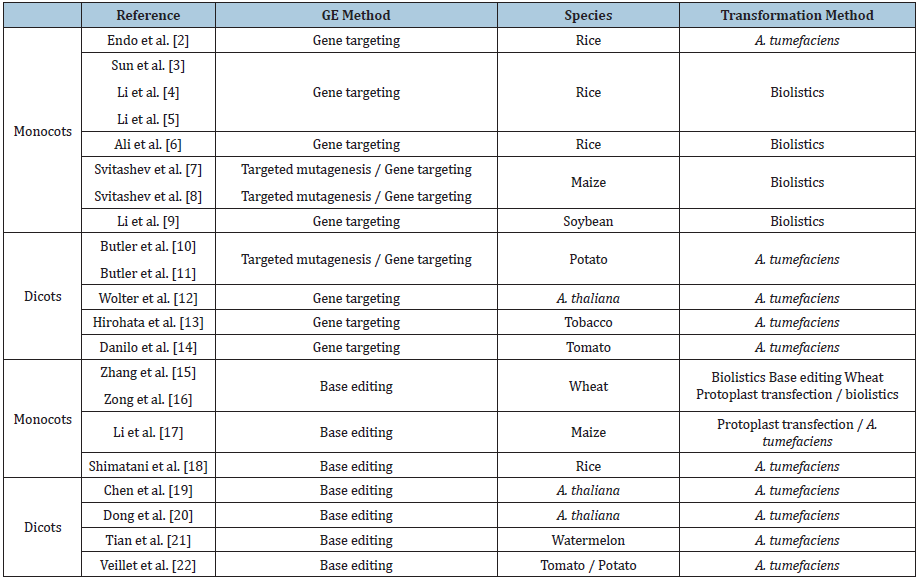 |  | Reference | GE Method | Species | Transformation Method |
|---|---|---|---|---|
| Monocots | Endo et al. [2] | Gene targeting | Rice | A. tumefaciens |
|  | Sun et al. [3] Li et al. [4] Li et al. [5] | Gene targeting | Rice | Biolistics |
|  | Ali et al. [6] | Gene targeting | Rice | Biolistics |
|  | Svitashev et al. [7] Svitashev et al. [8] | Targeted mutagenesis / Gene targeting Targeted mutagenesis / Gene targeting | Maize | Biolistics |
|  | Li et al. [9] | Gene targeting | Soybean | Biolistics |
| Dicots | Butler et al. [10] Butler et al. [11] | Targeted mutagenesis / Gene targeting | Potato | A. tumefaciens |
|  | Wolter et al. [12] | Gene targeting | A. thaliana | A. tumefaciens |
|  | Hirohata et al. [13] | Gene targeting | Tobacco | A. tumefaciens |
|  | Danilo et al. [14] | Gene targeting | Tomato | A. tumefaciens |
| Monocots | Zhang et al. [15] Zong et al. [16] | Base editing | Wheat | Biolistics Base editing Wheat Protoplast transfection / biolistics |
|  | Li et al. [17] | Base editing | Maize | Protoplast transfection / A. tumefaciens |
|  | Shimatani et al. [18] | Base editing | Rice | A. tumefaciens |
| Dicots | Chen et al. [19] | Base editing | A. thaliana | A. tumefaciens |
|  | Dong et al. [20] | Base editing | A. thaliana | A. tumefaciens |
|  | Tian et al. [21] | Base editing | Watermelon | A. tumefaciens |
|  | Veillet et al. [22] | Base editing | Tomato / Potato | A. tumefaciens |